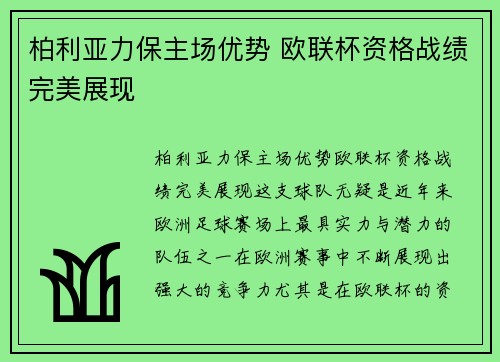 柏利亚力保主场优势 欧联杯资格战绩完美展现

柏利亚力保主场优势欧联杯资格战绩完美展现这支球队无疑是近年来欧洲足球赛场上最具实力与潜力的队伍之一在欧洲赛事中不断展现出强大的竞争力尤其是在欧联杯的资